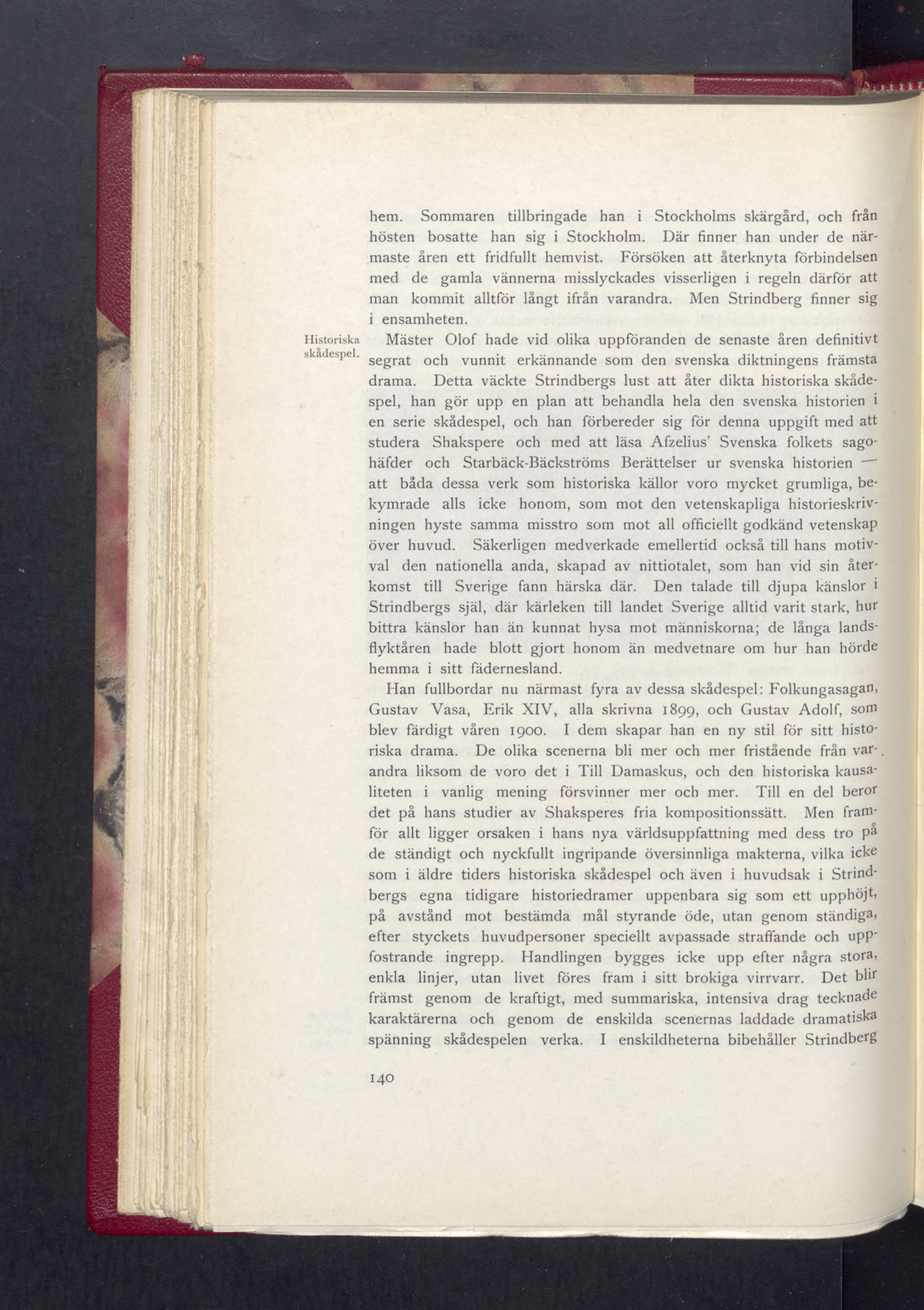 hem. Sommaren tillbringade han i Stockholms skärgård, och från hösten bosatte han sig i Stockholm. Där finner han under de närmaste åren ett fridfullt hemvist. Försöken att återknyta förbindelsen med de gamla vännerna misslyckades visserligen i regeln därför att man kommit alltför långt ifrån varandra. Men Strindberg finner sig i ensamheten.

Historiska skådespel.

Mäster Olof hade vid olika uppföranden de senaste åren definitivt segrat och vunnit erkännande som den svenska diktningens främsta drama. Detta väckte Strindbergs lust att åter dikta historiska skådespel, han gör upp en plan att behandla hela den svenska historien i en serie skådespel, och han förbereder sig för denna uppgift med att studera Shakspere och med att läsa Afzelius' Svenska folkets sagohäfder och Starbäck-Bäckströms Berättelser ur svenska historien — att båda dessa verk som historiska källor voro mycket grumliga, bekymrade alls icke honom, som mot den vetenskapliga historieskrivningen hyste samma misstro som mot all officiellt godkänd vetenskap över huvud. Säkerligen medverkade emellertid också till hans motivval den nationella anda, skapad av nittiotalet, som han vid sin återkomst till Sverige fann härska där. Den talade till djupa känslor i Strindbergs själ, där kärleken till landet Sverige alltid varit stark, hur bittra känslor han än kunnat hysa mot människorna; de långa landsflyktåren hade blott gjort honom än medvetnare om hur han hörde hemma i sitt fädernesland.

Han fullbordar nu närmast fyra av dessa skådespel: Folkungasagan, Gustav Vasa, Erik XIV, alla skrivna 1899, och Gustav Adolf, som blev färdigt våren 1900. I dem skapar han en ny stil för sitt historiska drama. De olika scenerna bli mer och mer fristående från varandra liksom de voro det i Till Damaskus, och den historiska kausaliteten i vanlig mening försvinner mer och mer. Till en del beror det på hans studier av Shaksperes fria kompositionssätt. Men framför allt ligger orsaken i hans nya världsuppfattning med dess tro på de ständigt och nyckfullt ingripande översinnliga makterna, vilka icke som i äldre tiders historiska skådespel och även i huvudsak i Strindbergs egna tidigare historiedramer uppenbara sig som ett upphöjt, på avstånd mot bestämda mål styrande öde, utan genom ständiga, efter styckets huvudpersoner speciellt avpassade straffande och uppfostrande ingrepp. Handlingen bygges icke upp efter några stora, enkla linjer, utan livet föres fram i sitt brokiga virrvarr. Det blir främst genom de kraftigt, med summariska, intensiva drag tecknade karaktärerna och genom de enskilda scenernas laddade dramatiska spänning skådespelen verka. I enskildheterna bibehåller Strindberg

140